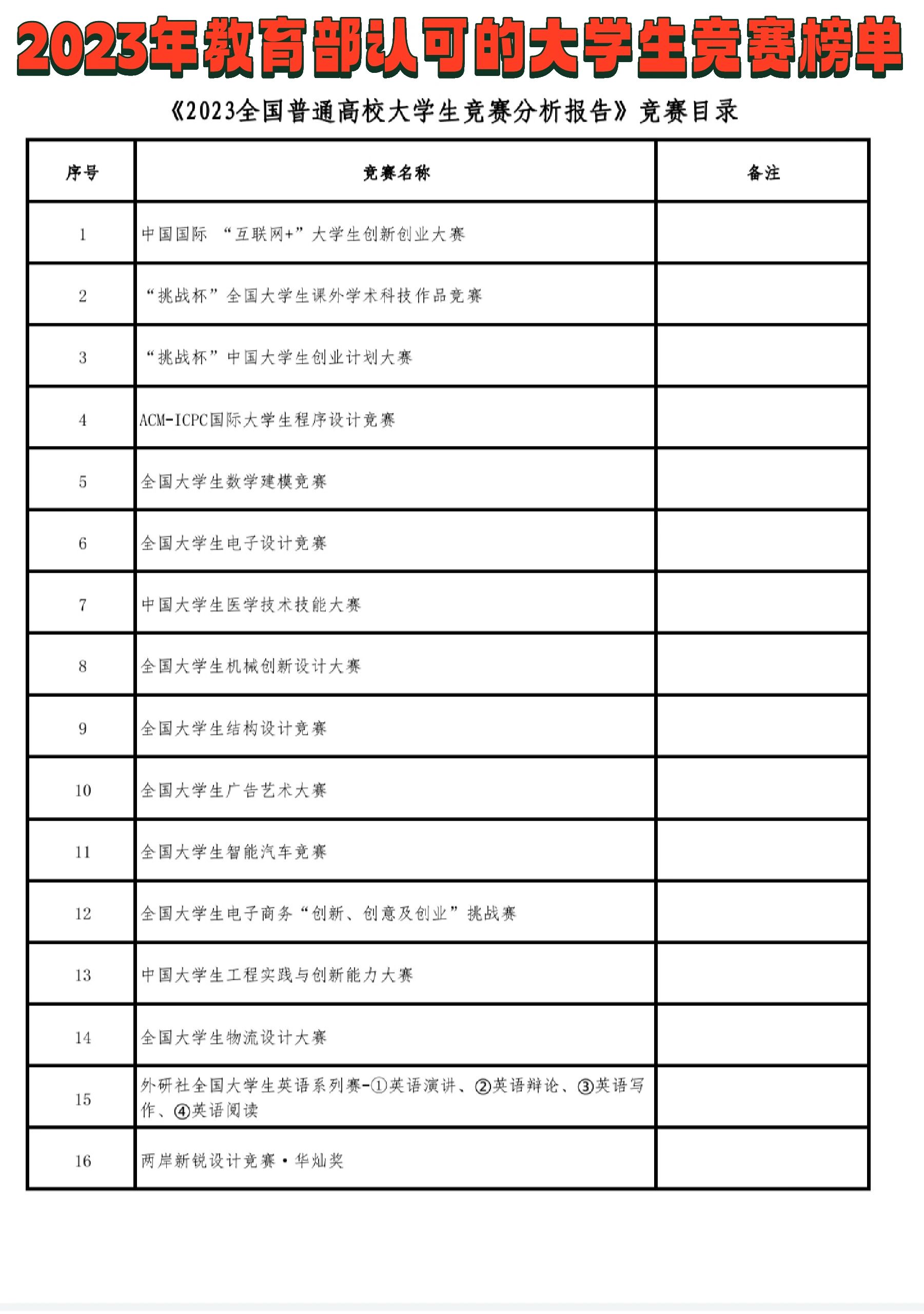 2023年教育部认可的大学生竞赛榜单

《2023全国普通高校大学生竞赛分析报告》竞赛目录

| 序号 | 竞赛名称 | 备注 |
|---|---|---|
| 1 | 中国国际 “互联网+”大学生创新创业大赛 | |
| 2 | “挑战杯”全国大学生课外学术科技作品竞赛 | |
| 3 | “挑战杯”中国大学生创业计划大赛 | |
| 4 | ACM-ICPC国际大学生程序设计竞赛 | |
| 5 | 全国大学生数学建模竞赛 | |
| 6 | 全国大学生电子设计竞赛 | |
| 7 | 中国大学生医学技术技能大赛 | |
| 8 | 全国大学生机械创新设计大赛 | |
| 9 | 全国大学生结构设计竞赛 | |
| 10 | 全国大学生广告艺术大赛 | |
| 11 | 全国大学生智能汽车竞赛 | |
| 12 | 全国大学生电子商务“创新、创意及创业”挑战赛 | |
| 13 | 中国大学生工程实践与创新能力大赛 | |
| 14 | 全国大学生物流设计大赛 | |
| 15 | 外研社全国大学生英语系列赛-①英语演讲、②英语辩论、③英语写作、④英语阅读 | |
| 16 | 两岸新锐设计竞赛·华灿奖 | |